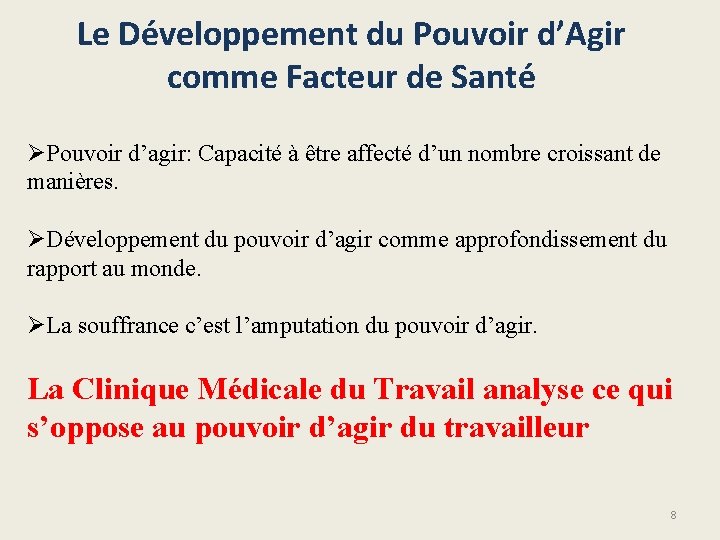 Le Développement du Pouvoir d'Agir comme Facteur de Santé

➢Pouvoir d'agir: Capacité à être affecté d'un nombre croissant de manières.

➢Développement du pouvoir d'agir comme approfondissement du rapport au monde.

➢La souffrance c'est l'amputation du pouvoir d'agir.

La Clinique Médicale du Travail analyse ce qui s'oppose au pouvoir d'agir du travailleur

8